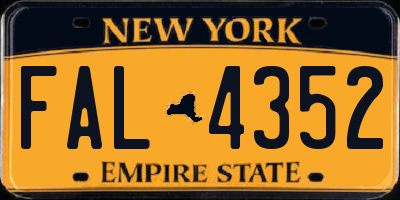 NEW YORK

FAL 4352

EMPIRE STATE